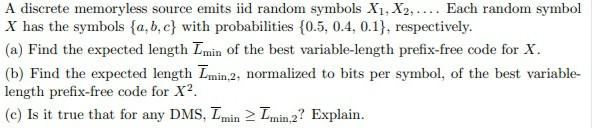 A discrete memoryless source emits iid random symbols $X_1, X_2, \ldots$. Each random symbol $X$ has the symbols $\{a, b, c\}$ with probabilities $\{0.5, 0.4, 0.1\}$, respectively.

(a) Find the expected length $\overline{L}_{\min}$ of the best variable-length prefix-free code for $X$.

(b) Find the expected length $\overline{L}_{\min,2}$, normalized to bits per symbol, of the best variable-length prefix-free code for $X^2$.

(c) Is it true that for any DMS, $\overline{L}_{\min} \geq \overline{L}_{\min,2}$? Explain.